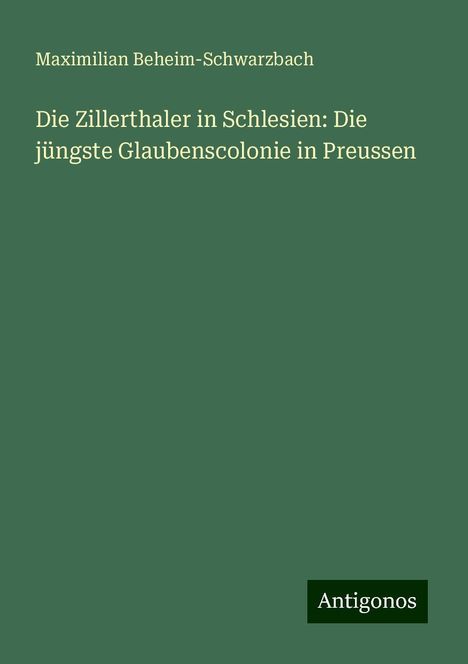 Maximilian Beheim-Schwarzbach

Die Zillerthaler in Schlesien: Die jüngste Glaubenscolonie in Preussen

Antigonos